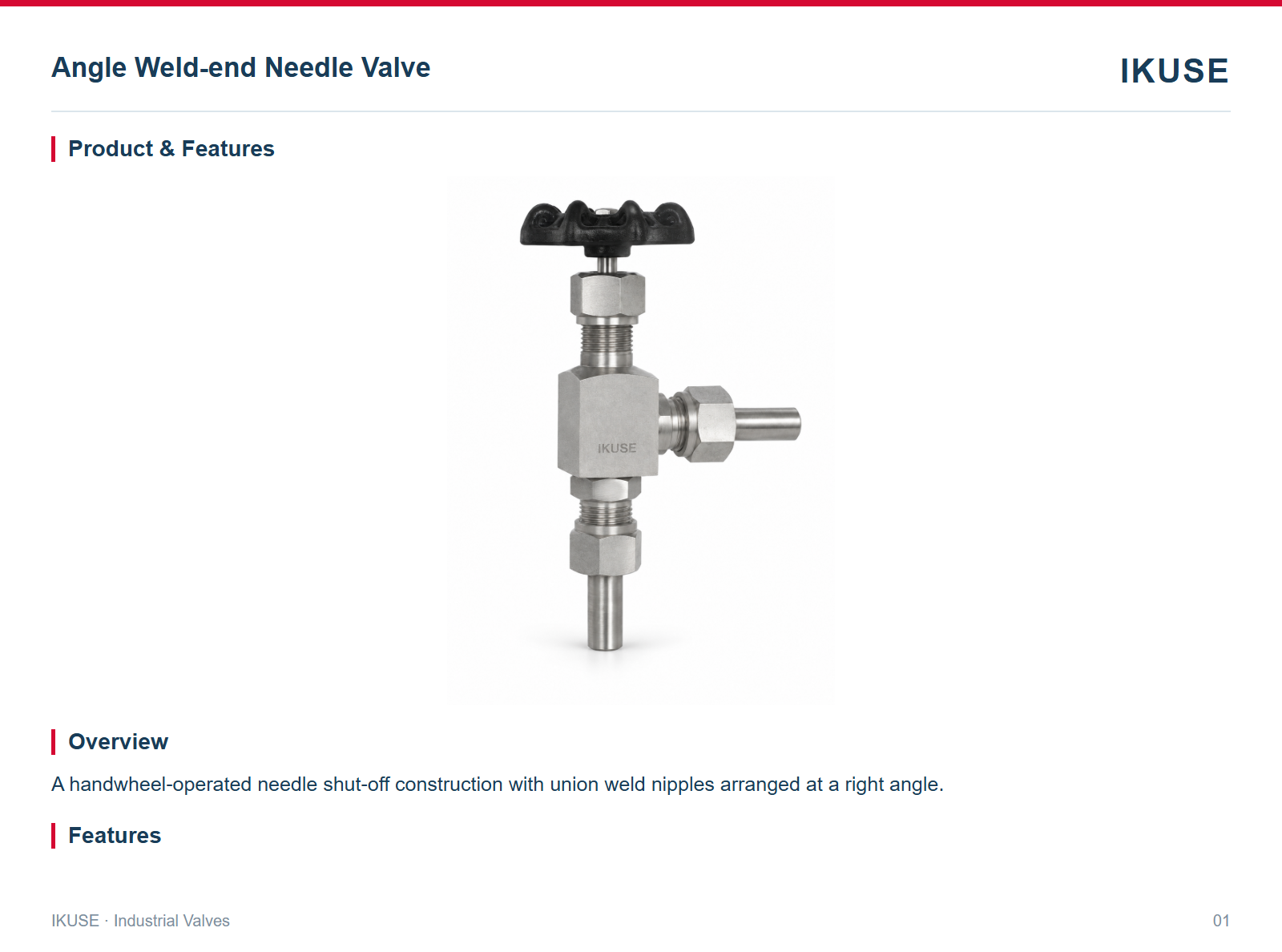 Angle Weld-end Needle Valve

IKUSE

Product & Features

IKUSE

Overview

A handwheel-operated needle shut-off construction with union weld nipples arranged at a right angle.

Features

IKUSE · Industrial Valves

01